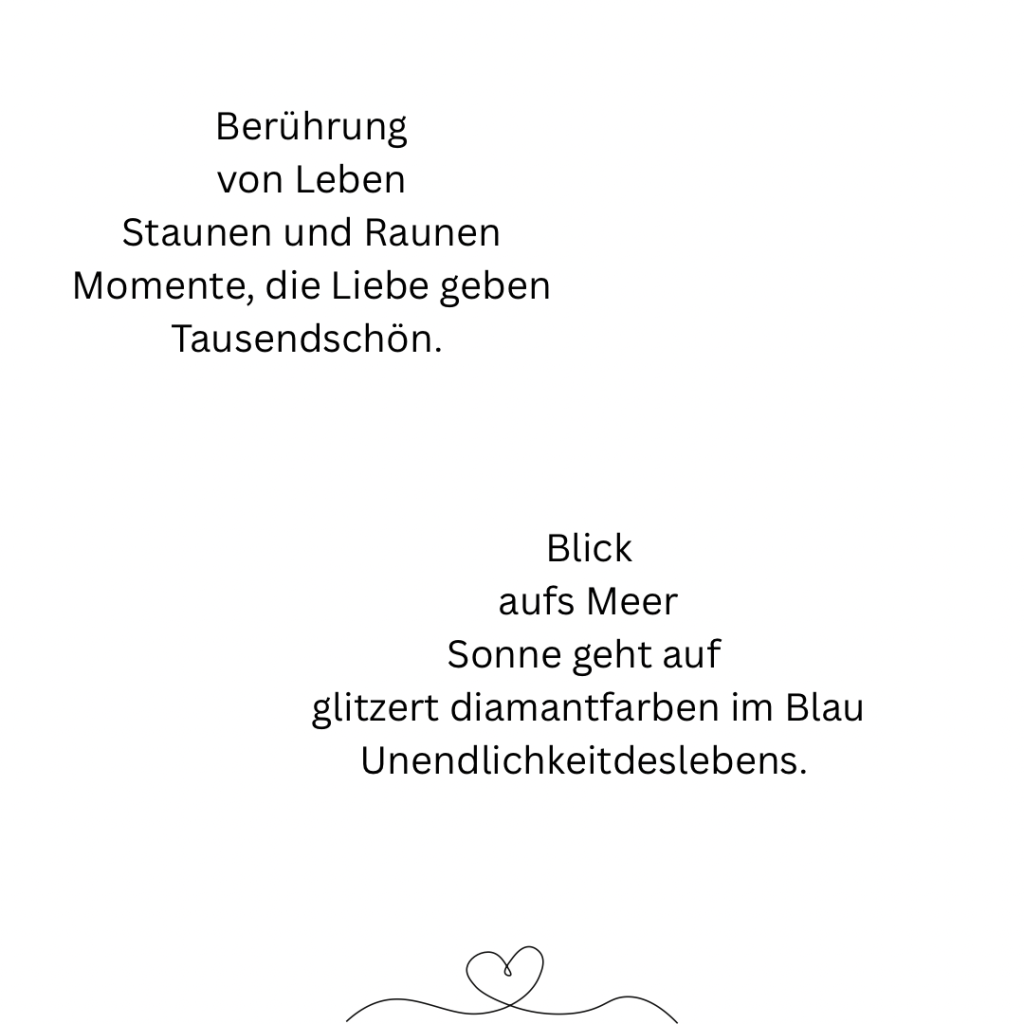 Berührung
von Leben
Staunen und Raunen
Momente, die Liebe geben
Tausendschön.

Blick
aufs Meer
Sonne geht auf
glitzert diamantfarben im Blau
Unendlichkeitdeslebens.